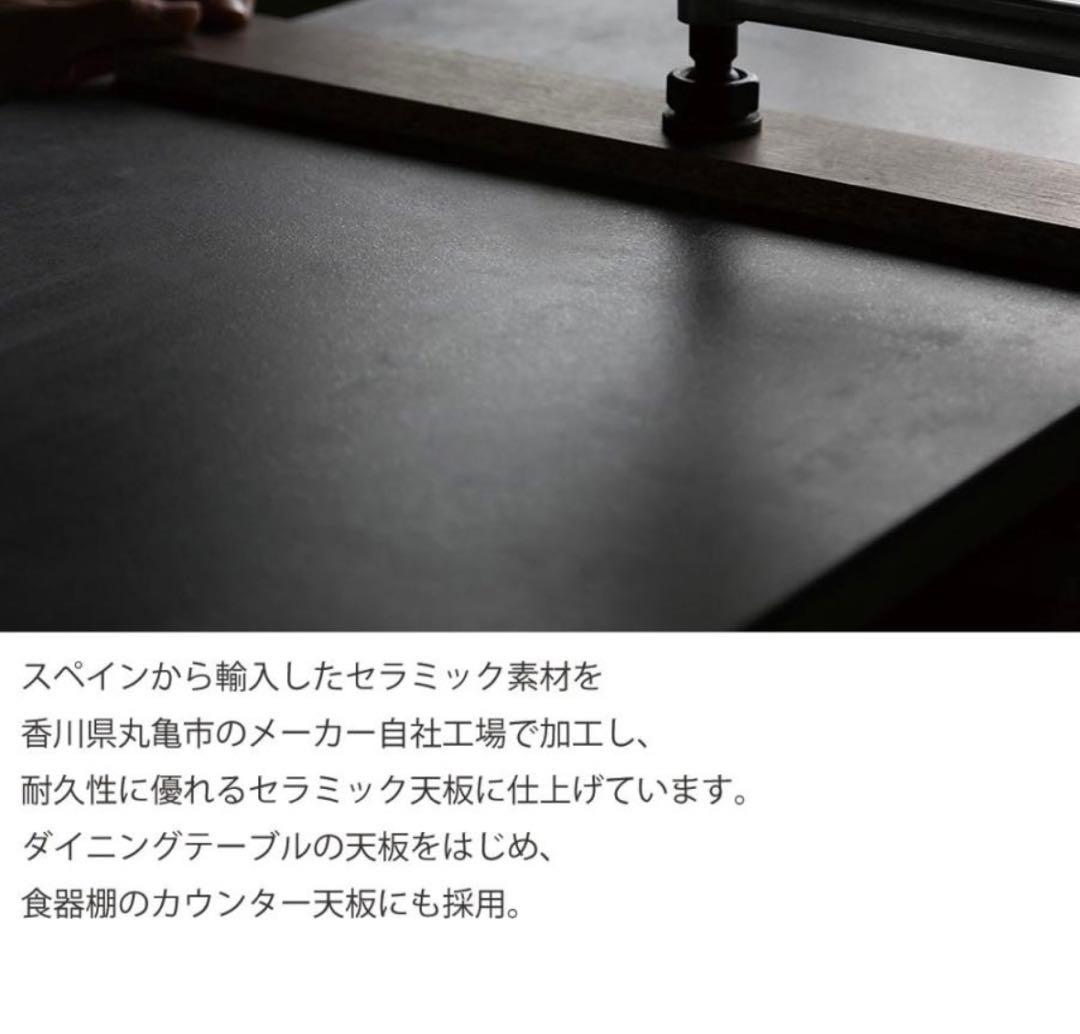 スペインから輸入したセラミック素材を
香川県丸亀市のメーカー自社工場で加工し、
耐久性に優れるセラミック天板に仕上げています。
ダイニングテーブルの天板をはじめ、
食器棚のカウンター天板にも採用。